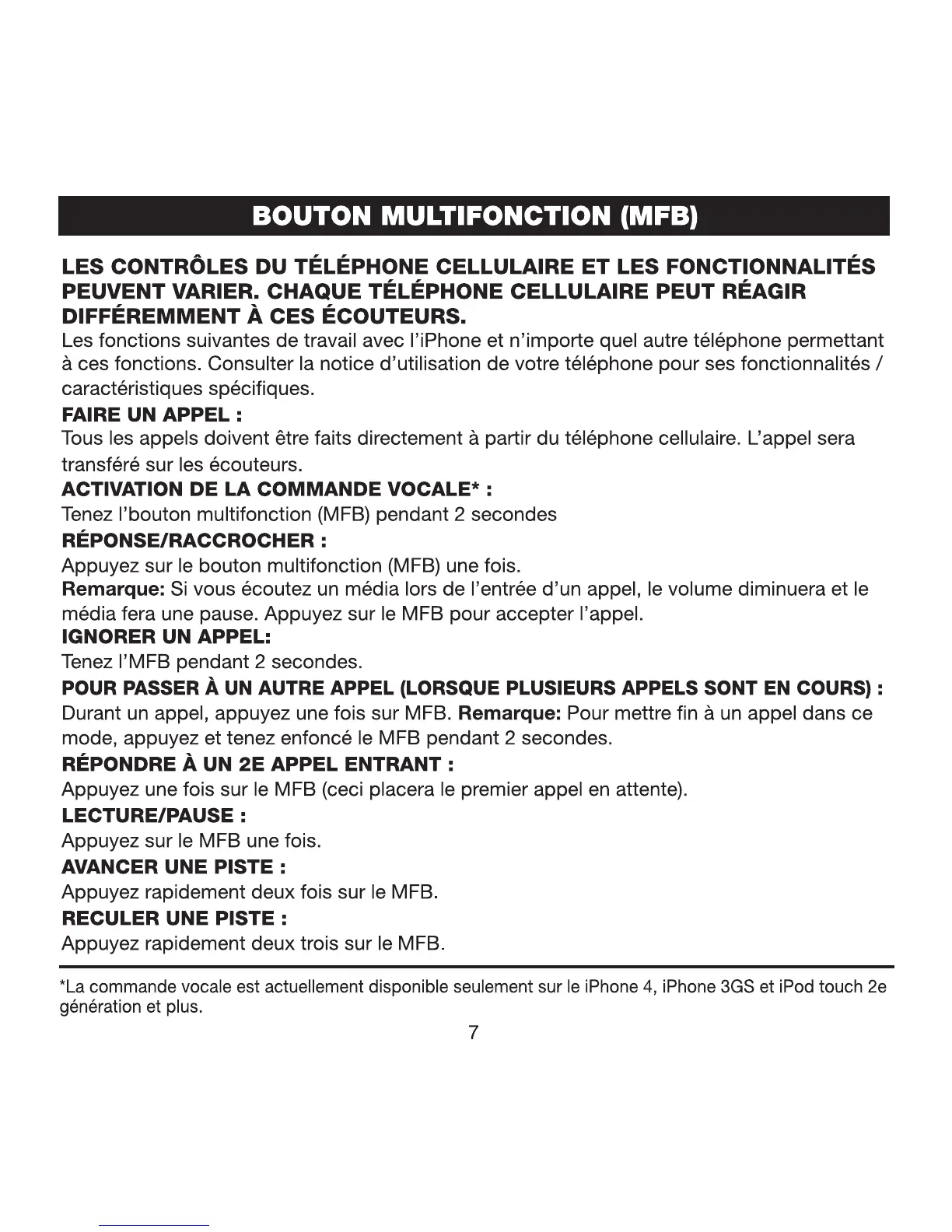 BOUTON MULTIFONCTION (MFB)

LES CONTRÔLES DU TÉLÉPHONE CELLULAIRE ET LES FONCTIONNALITÉS PEUVENT VARIER. CHAQUE TÉLÉPHONE CELLULAIRE PEUT RÉAGIR DIFFÉREMMENT À CES ÉCOUTEURS.
Les fonctions suivantes de travail avec l'iPhone et n'importe quel autre téléphone permettant à ces fonctions. Consulter la notice d'utilisation de votre téléphone pour ses fonctionnalités / caractéristiques spécifiques.

FAIRE UN APPEL :
Tous les appels doivent être faits directement à partir du téléphone cellulaire. L'appel sera transféré sur les écouteurs.

ACTIVATION DE LA COMMANDE VOCALE* :
Tenez l'bouton multifonction (MFB) pendant 2 secondes

RÉPONSE/RACCROCHER :
Appuyez sur le bouton multifonction (MFB) une fois.
Remarque: Si vous écoutez un média lors de l'entrée d'un appel, le volume diminuera et le média fera une pause. Appuyez sur le MFB pour accepter l'appel.

IGNORER UN APPEL:
Tenez l'MFB pendant 2 secondes.

POUR PASSER À UN AUTRE APPEL (LORSQUE PLUSIEURS APPELS SONT EN COURS) :
Durant un appel, appuyez une fois sur MFB. Remarque: Pour mettre fin à un appel dans ce mode, appuyez et tenez enfoncé le MFB pendant 2 secondes.

RÉPONDRE À UN 2E APPEL ENTRANT :
Appuyez une fois sur le MFB (ceci placera le premier appel en attente).

LECTURE/PAUSE :
Appuyez sur le MFB une fois.

AVANCER UNE PISTE :
Appuyez rapidement deux fois sur le MFB.

RECULER UNE PISTE :
Appuyez rapidement deux trois sur le MFB.

*La commande vocale est actuellement disponible seulement sur le iPhone 4, iPhone 3GS et iPod touch 2e génération et plus.

7